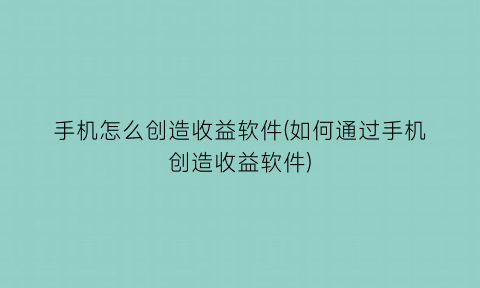 手机怎么创造收益软件(如何通过手机创造收益软件)